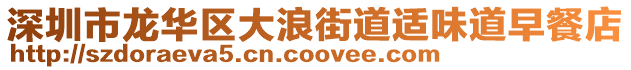 深圳市龙华区大浪街道适味道早餐店
http://szdoraeva5.cn.coovee.com